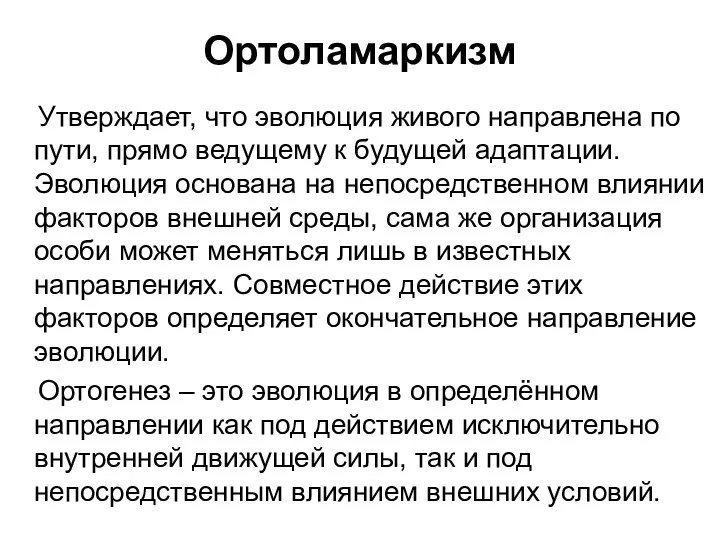 Ортоламаркизм

Утверждает, что эволюция живого направлена по пути, прямо ведущему к будущей адаптации. Эволюция основана на непосредственном влиянии факторов внешней среды, сама же организация особи может меняться лишь в известных направлениях. Совместное действие этих факторов определяет окончательное направление эволюции.

Ортогенез – это эволюция в определённом направлении как под действием исключительно внутренней движущей силы, так и под непосредственным влиянием внешних условий.